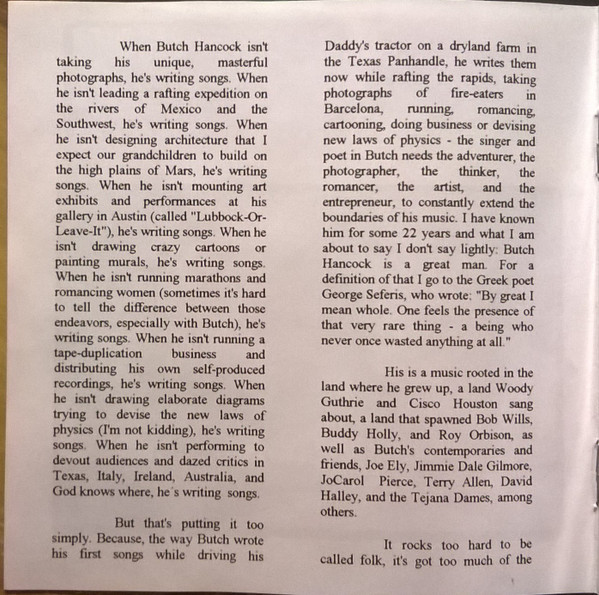 When Butch Hancock isn't taking his unique, masterful photographs, he's writing songs. When he isn't leading a rafting expedition on the rivers of Mexico and the Southwest, he's writing songs. When he isn't designing architecture that I expect our grandchildren to build on the high plains of Mars, he's writing songs. When he isn't mounting art exhibits and performances at his gallery in Austin (called "Lubbock-Or-Leave-It"), he's writing songs. When he isn't drawing crazy cartoons or painting murals, he's writing songs. When he isn't running marathons and romancing women (sometimes it's hard to tell the difference between those endeavors, especially with Butch), he's writing songs. When he isn't running a tape-duplication business and distributing his own self-produced recordings, he's writing songs. When he isn't drawing elaborate diagrams trying to devise the new laws of physics (I'm not kidding), he's writing songs. When he isn't performing to devout audiences and dazed critics in Texas, Italy, Ireland, Australia, and God knows where, he's writing songs.

But that's putting it too simply. Because, the way Butch wrote his first songs while driving his Daddy's tractor on a dryland farm in the Texas Panhandle, he writes them now while rafting the rapids, taking photographs of fire-eaters in Barcelona, running, romancing, cartooning, doing business or devising new laws of physics - the singer and poet in Butch needs the adventurer, the photographer, the thinker, the romancer, the artist, and the entrepreneur, to constantly extend the boundaries of his music. I have known him for some 22 years and what I am about to say I don't say lightly: Butch Hancock is a great man. For a definition of that I go to the Greek poet George Seferis, who wrote: "By great I mean whole. One feels the presence of that very rare thing - a being who never once wasted anything at all."

His is a music rooted in the land where he grew up, a land Woody Guthrie and Cisco Houston sang about, a land that spawned Bob Wills, Buddy Holly, and Roy Orbison, as well as Butch's contemporaries and friends, Joe Ely, Jimmie Dale Gilmore, JoCarol Pierce, Terry Allen, David Halley, and the Tejana Dames, among others.

It rocks too hard to be called folk, it's got too much of the